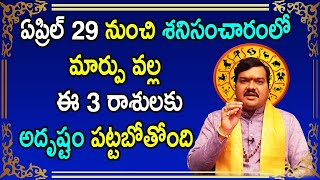 ఏప్రిల్ 29 నుంచి శనిసంచారంలో మార్పు వల్ల ఈ 3 రాశులకు అదృష్టం పట్టబోతోంది